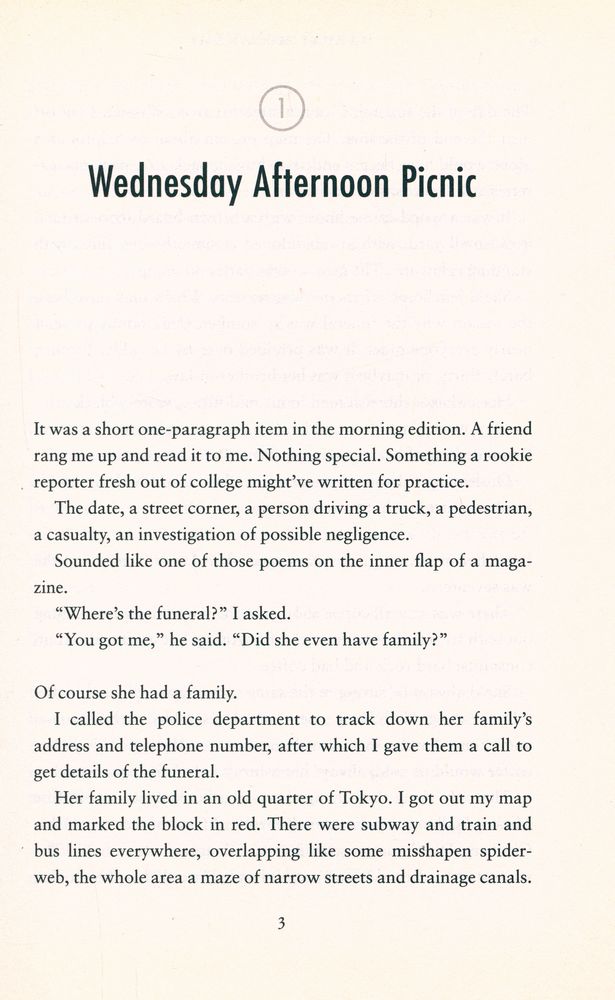 1

Wednesday Afternoon Picnic

It was a short one-paragraph item in the morning edition. A friend rang me up and read it to me. Nothing special. Something a rookie reporter fresh out of college might've written for practice.

The date, a street corner, a person driving a truck, a pedestrian, a casualty, an investigation of possible negligence.

Sounded like one of those poems on the inner flap of a magazine.

"Where's the funeral?" I asked.

"You got me," he said. "Did she even have family?"

Of course she had a family.

I called the police department to track down her family's address and telephone number, after which I gave them a call to get details of the funeral.

Her family lived in an old quarter of Tokyo. I got out my map and marked the block in red. There were subway and train and bus lines everywhere, overlapping like some misshapen spiderweb, the whole area a maze of narrow streets and drainage canals.

3